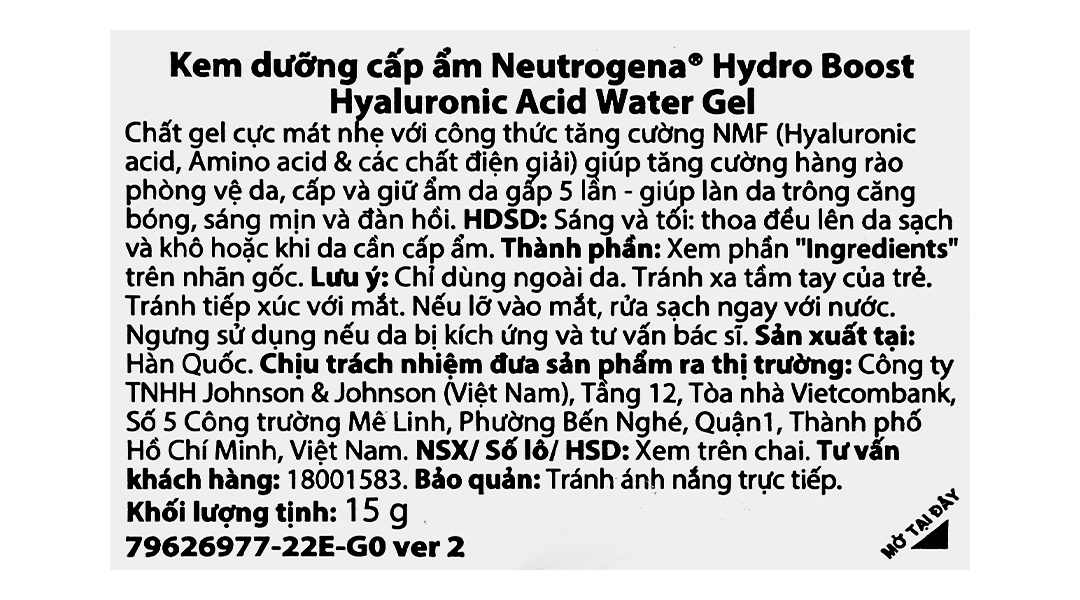 Kem dưỡng cấp ẩm Neutrogena® Hydro Boost Hyaluronic Acid Water Gel

Chất gel cực mát nhẹ với công thức tăng cường NMF (Hyaluronic acid, Amino acid & các chất điện giải) giúp tăng cường hàng rào phòng vệ da, cấp và giữ ẩm da gấp 5 lần - giúp làn da trông căng bóng, sáng mịn và đàn hồi. HDSD: Sáng và tối: thoa đều lên da sạch và khô hoặc khi da cần cấp ẩm. Thành phần: Xem phần "Ingredients" trên nhãn gốc. Lưu ý: Chỉ dùng ngoài da. Tránh xa tầm tay của trẻ. Tránh tiếp xúc với mắt. Nếu lỡ vào mắt, rửa sạch ngay với nước. Ngưng sử dụng nếu da bị kích ứng và tư vấn bác sĩ. Sản xuất tại: Hàn Quốc. Chịu trách nhiệm đưa sản phẩm ra thị trường: Công ty TNHH Johnson & Johnson (Việt Nam), Tầng 12, Tòa nhà Vietcombank, Số 5 Công trường Mê Linh, Phường Bến Nghé, Quận1, Thành phố Hồ Chí Minh, Việt Nam. NSX/ Số lô/ HSD: Xem trên chai. Tư vấn khách hàng: 18001583. Bảo quản: Tránh ánh nắng trực tiếp.

Khối lượng tịnh: 15 g

79626977-22E-G0 ver 2

MỞ TẠI ĐÂY